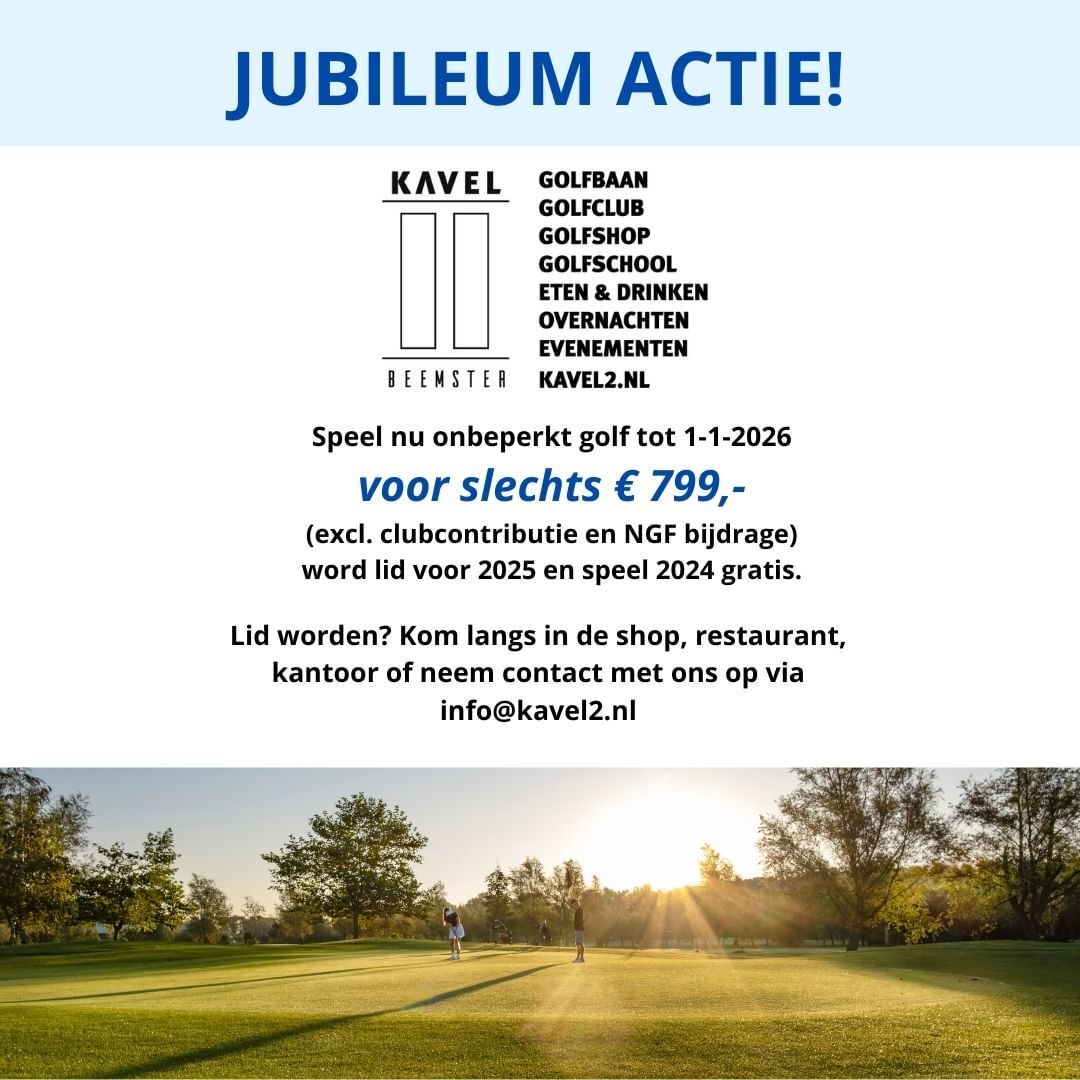 JUBILEUM ACTIE!

KAVEL
BEEMSTER

GOLFBAAN
GOLFCLUB
GOLFSHOP
GOLFSCHOOL
ETEN & DRINKEN
OVERNACHTEN
EVENEMENTEN
KAVEL2.NL

Speel nu onbeperkt golf tot 1-1-2026
voor slechts € 799,-
(excl. clubcontributie en NGF bijdrage)
word lid voor 2025 en speel 2024 gratis.

Lid worden? Kom langs in de shop, restaurant, kantoor of neem contact met ons op via info@kavel2.nl